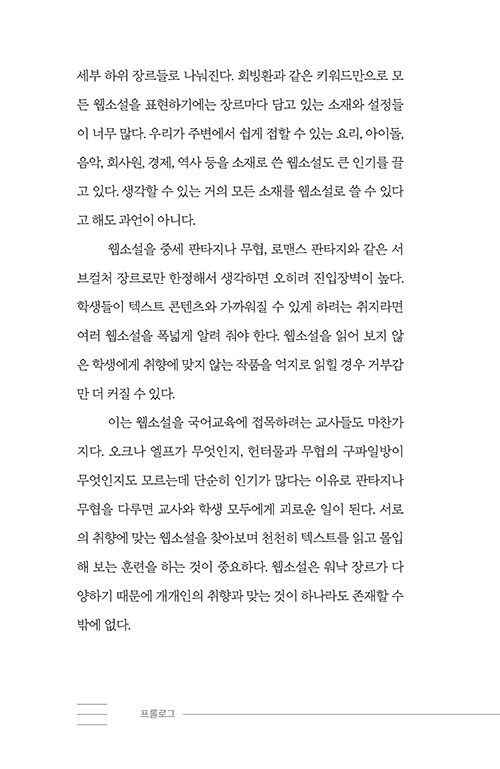 세부 하위 장르들로 나눠진다. 회빙환과 같은 키워드만으로 모든 웹소설을 표현하기에는 장르마다 담고 있는 소재와 설정들이 너무 많다. 우리가 주변에서 쉽게 접할 수 있는 요리, 아이돌, 음악, 회사원, 경제, 역사 등을 소재로 쓴 웹소설도 큰 인기를 끌고 있다. 생각할 수 있는 거의 모든 소재를 웹소설로 쓸 수 있다고 해도 과언이 아니다.

웹소설을 중세 판타지나 무협, 로맨스 판타지와 같은 서브컬처 장르로만 한정해서 생각하면 오히려 진입장벽이 높다. 학생들이 텍스트 콘텐츠와 가까워질 수 있게 하려는 취지라면 여러 웹소설을 폭넓게 알려 줘야 한다. 웹소설을 읽어 보지 않은 학생에게 취향에 맞지 않는 작품을 억지로 읽힐 경우 거부감만 더 커질 수 있다.

이는 웹소설을 국어교육에 접목하려는 교사들도 마찬가지다. 오크나 엘프가 무엇인지, 헌터물과 무협의 구파일방이 무엇인지도 모르는데 단순히 인기가 많다는 이유로 판타지나 무협을 다루면 교사와 학생 모두에게 괴로운 일이 된다. 서로의 취향에 맞는 웹소설을 찾아보며 천천히 텍스트를 읽고 몰입해 보는 훈련을 하는 것이 중요하다. 웹소설은 워낙 장르가 다양하기 때문에 개개인의 취향과 맞는 것이 하나라도 존재할 수밖에 없다.

프롤로그